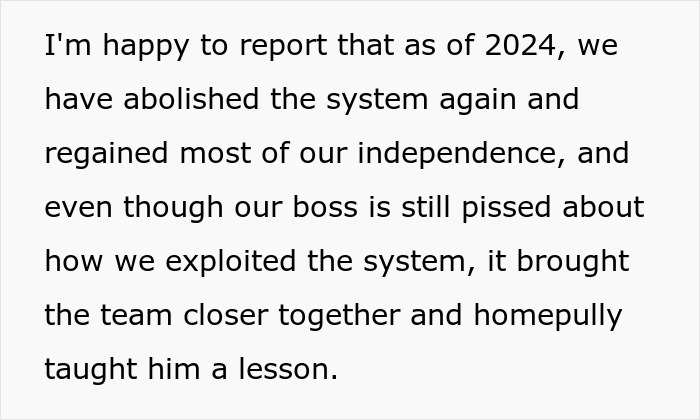 I'm happy to report that as of 2024, we have abolished the system again and regained most of our independence, and even though our boss is still pissed about how we exploited the system, it brought the team closer together and homepully taught him a lesson.